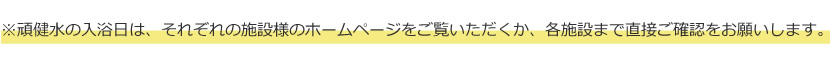 ※頑健水の入浴日は、それぞれの施設様のホームページをご覧いただくか、各施設まで直接ご確認をお願いします。